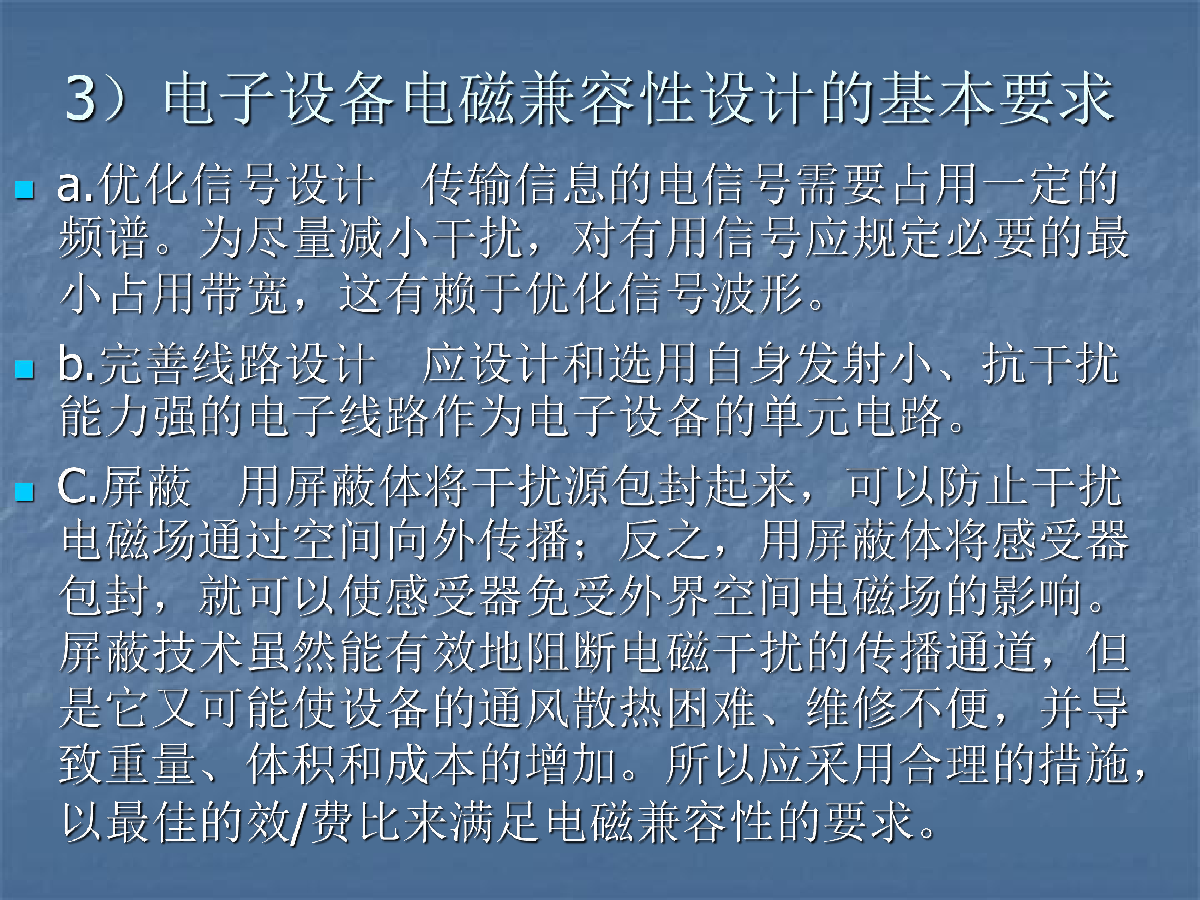 3）电子设备电磁兼容性设计的基本要求

a.优化信号设计　传输信息的电信号需要占用一定的频谱。为尽量减小干扰，对有用信号应规定必要的最小占用带宽，这有赖于优化信号波形。

b.完善线路设计　应设计和选用自身发射小、抗干扰能力强的电子线路作为电子设备的单元电路。

C.屏蔽　用屏蔽体将干扰源包封起来，可以防止干扰电磁场通过空间向外传播；反之，用屏蔽体将感受器包封，就可以使感受器免受外界空间电磁场的影响。屏蔽技术虽然能有效地阻断电磁干扰的传播通道，但是它又可能使设备的通风散热困难、维修不便，并导致重量、体积和成本的增加。所以应采用合理的措施，以最佳的效/费比来满足电磁兼容性的要求。